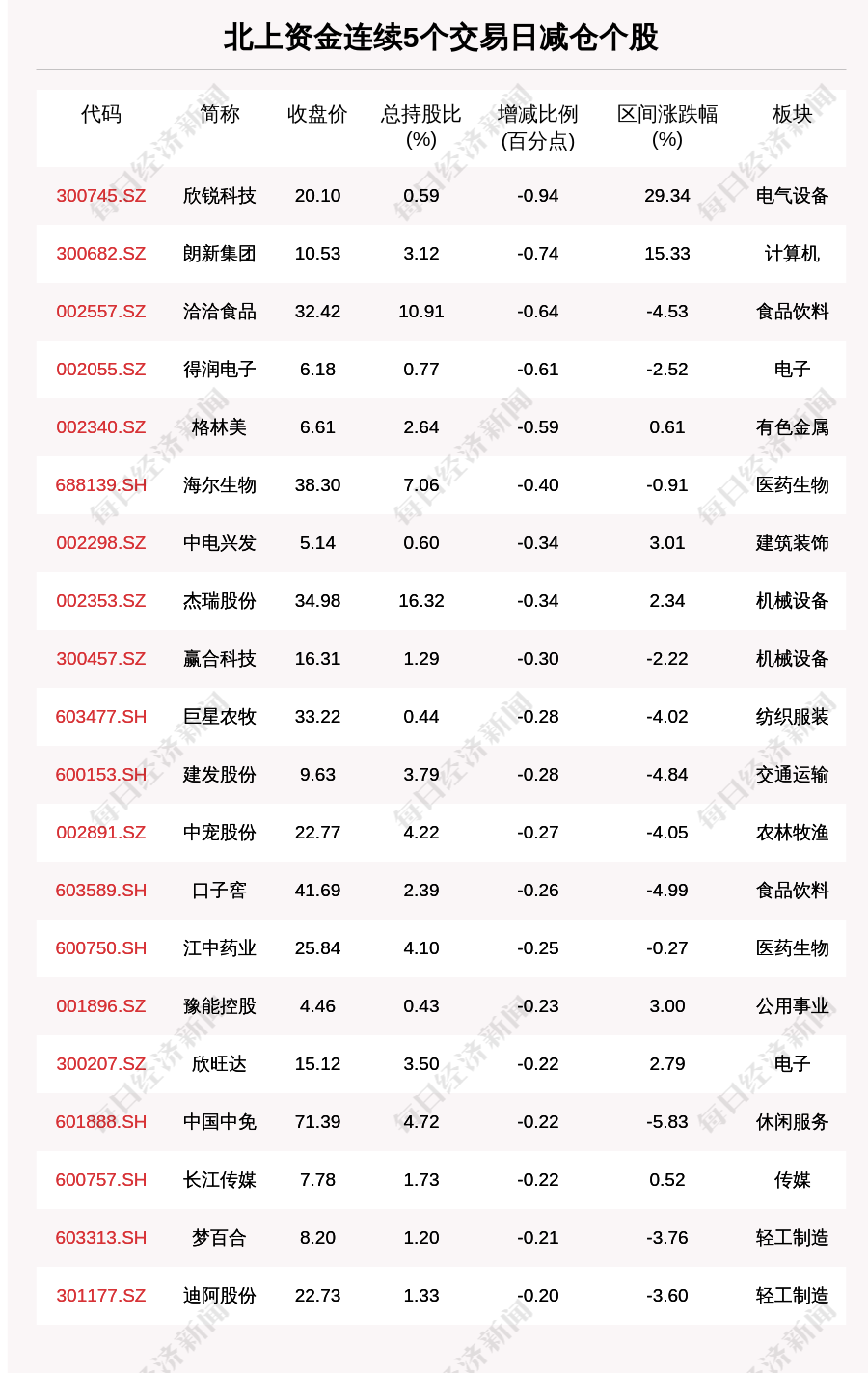 北上资金连续5个交易日减仓个股

| 代码 | 简称 | 收盘价 | 总持股比(%) | 增减比例(百分点) | 区间涨跌幅(%) | 板块 |
|---|---|---|---|---|---|---|
| 300745.SZ | 欣锐科技 | 20.10 | 0.59 | -0.94 | 29.34 | 电气设备 |
| 300682.SZ | 朗新集团 | 10.53 | 3.12 | -0.74 | 15.33 | 计算机 |
| 002557.SZ | 洽洽食品 | 32.42 | 10.91 | -0.64 | -4.53 | 食品饮料 |
| 002055.SZ | 得润电子 | 6.18 | 0.77 | -0.61 | -2.52 | 电子 |
| 002340.SZ | 格林美 | 6.61 | 2.64 | -0.59 | 0.61 | 有色金属 |
| 688139.SH | 海尔生物 | 38.30 | 7.06 | -0.40 | -0.91 | 医药生物 |
| 002298.SZ | 中电兴发 | 5.14 | 0.60 | -0.34 | 3.01 | 建筑装饰 |
| 002353.SZ | 杰瑞股份 | 34.98 | 16.32 | -0.34 | 2.34 | 机械设备 |
| 300457.SZ | 赢合科技 | 16.31 | 1.29 | -0.30 | -2.22 | 机械设备 |
| 603477.SH | 巨星农牧 | 33.22 | 0.44 | -0.28 | -4.02 | 纺织服装 |
| 600153.SH | 建发股份 | 9.63 | 3.79 | -0.28 | -4.84 | 交通运输 |
| 002891.SZ | 中宠股份 | 22.77 | 4.22 | -0.27 | -4.05 | 农林牧渔 |
| 603589.SH | 口子窖 | 41.69 | 2.39 | -0.26 | -4.99 | 食品饮料 |
| 600750.SH | 江中药业 | 25.84 | 4.10 | -0.25 | -0.27 | 医药生物 |
| 001896.SZ | 豫能控股 | 4.46 | 0.43 | -0.23 | 3.00 | 公用事业 |
| 300207.SZ | 欣旺达 | 15.12 | 3.50 | -0.22 | 2.79 | 电子 |
| 601888.SH | 中国中免 | 71.39 | 4.72 | -0.22 | -5.83 | 休闲服务 |
| 600757.SH | 长江传媒 | 7.78 | 1.73 | -0.22 | 0.52 | 传媒 |
| 603313.SH | 梦百合 | 8.20 | 1.20 | -0.21 | -3.76 | 轻工制造 |
| 301177.SZ | 迪阿股份 | 22.73 | 1.33 | -0.20 | -3.60 | 轻工制造 |

每日经济新闻